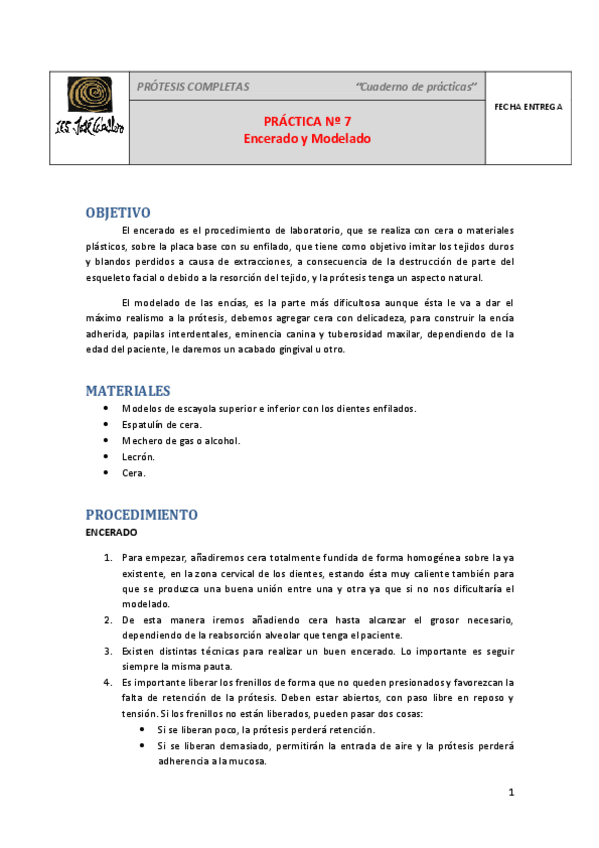 IES José Caballero

PRÓTESIS COMPLETAS "Cuaderno de prácticas"

PRÁCTICA Nº 7
Encerado y Modelado

FECHA ENTREGA

OBJETIVO

El encerado es el procedimiento de laboratorio, que se realiza con cera o materiales plásticos, sobre la placa base con su enfilado, que tiene como objetivo imitar los tejidos duros y blandos perdidos a causa de extracciones, a consecuencia de la destrucción de parte del esqueleto facial o debido a la resorción del tejido, y la prótesis tenga un aspecto natural.

El modelado de las encías, es la parte más dificultosa aunque ésta le va a dar el máximo realismo a la prótesis, debemos agregar cera con delicadeza, para construir la encía adherida, papilas interdentales, eminencia canina y tuberosidad maxilar, dependiendo de la edad del paciente, le daremos un acabado gingival u otro.

MATERIALES

• Modelos de escayola superior e inferior con los dientes enfilados.
• Espatulín de cera.
• Mechero de gas o alcohol.
• Lecrón.
• Cera.

PROCEDIMIENTO

ENCERADO

1. Para empezar, añadiremos cera totalmente fundida de forma homogénea sobre la ya existente, en la zona cervical de los dientes, estando ésta muy caliente también para que se produzca una buena unión entre una y otra ya que si no nos dificultaría el modelado.
2. De esta manera iremos añadiendo cera hasta alcanzar el grosor necesario, dependiendo de la reabsorción alveolar que tenga el paciente.
3. Existen distintas técnicas para realizar un buen encerado. Lo importante es seguir siempre la misma pauta.
4. Es importante liberar los frenillos de forma que no queden presionados y favorezcan la falta de retención de la prótesis. Deben estar abiertos, con paso libre en reposo y tensión. Si los frenillos no están liberados, pueden pasar dos cosas:
• Si se liberan poco, la prótesis perderá retención.
• Si se liberan demasiado, permitirán la entrada de aire y la prótesis perderá adherencia a la mucosa.

1